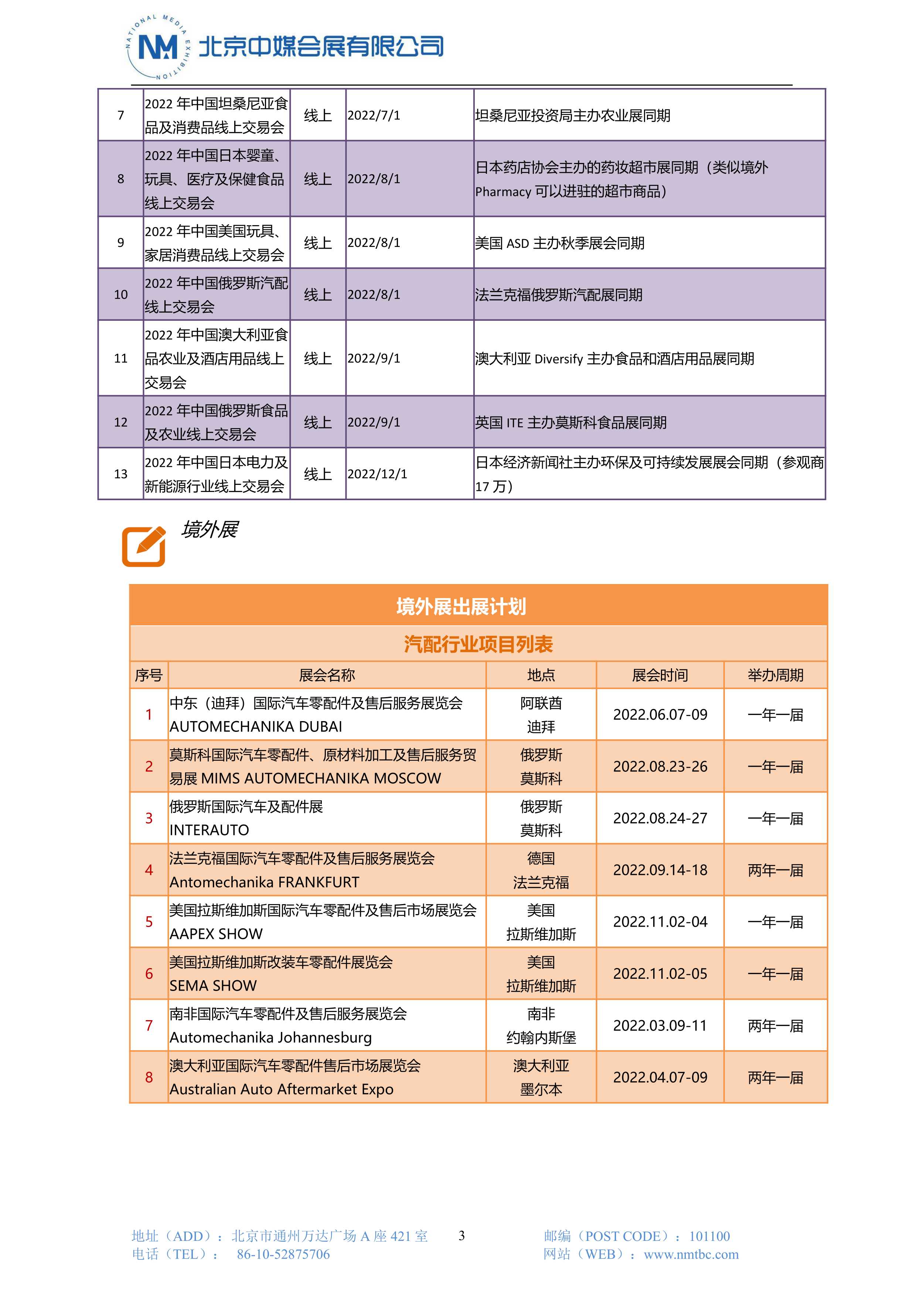 NATIONAL MEDIA EXHIBITION
NM 北京中媒会展有限公司

| 7 | 2022 年中国坦桑尼亚食品及消费品线上交易会 | 线上 | 2022/7/1 | 坦桑尼亚投资局主办农业展同期 |
|---|---|---|---|---|
| 8 | 2022 年中国日本婴童、玩具、医疗及保健食品线上交易会 | 线上 | 2022/8/1 | 日本药店协会主办的药妆超市展同期（类似境外 Pharmacy 可以进驻的超市商品） |
| 9 | 2022 年中国美国玩具、家居消费品线上交易会 | 线上 | 2022/8/1 | 美国 ASD 主办秋季展会同期 |
| 10 | 2022 年中国俄罗斯汽配线上交易会 | 线上 | 2022/8/1 | 法兰克福俄罗斯汽配展同期 |
| 11 | 2022 年中国澳大利亚食品农业及酒店用品线上交易会 | 线上 | 2022/9/1 | 澳大利亚 Diversify 主办食品和酒店用品展同期 |
| 12 | 2022 年中国俄罗斯食品及农业线上交易会 | 线上 | 2022/9/1 | 英国 ITE 主办莫斯科食品展同期 |
| 13 | 2022 年中国日本电力及新能源行业线上交易会 | 线上 | 2022/12/1 | 日本经济新闻社主办环保及可持续发展展会同期（参观商 17 万） |

境外展

境外展出展计划

汽配行业项目列表

| 序号 | 展会名称 | 地点 | 展会时间 | 举办周期 |
|---|---|---|---|---|
| 1 | 中东（迪拜）国际汽车零配件及售后服务展览会 AUTOMECHANIKA DUBAI | 阿联酋 迪拜 | 2022.06.07-09 | 一年一届 |
| 2 | 莫斯科国际汽车零配件、原材料加工及售后服务贸易展 MIMS AUTOMECHANIKA MOSCOW | 俄罗斯 莫斯科 | 2022.08.23-26 | 一年一届 |
| 3 | 俄罗斯国际汽车及配件展 INTERAUTO | 俄罗斯 莫斯科 | 2022.08.24-27 | 一年一届 |
| 4 | 法兰克福国际汽车零配件及售后服务展览会 Antomechanika FRANKFURT | 德国 法兰克福 | 2022.09.14-18 | 两年一届 |
| 5 | 美国拉斯维加斯国际汽车零配件及售后市场展览会 AAPEX SHOW | 美国 拉斯维加斯 | 2022.11.02-04 | 一年一届 |
| 6 | 美国拉斯维加斯改装车零配件展览会 SEMA SHOW | 美国 拉斯维加斯 | 2022.11.02-05 | 一年一届 |
| 7 | 南非国际汽车零配件及售后服务展览会 Automechanika Johannesburg | 南非 约翰内斯堡 | 2022.03.09-11 | 两年一届 |
| 8 | 澳大利亚国际汽车零配件售后市场展览会 Australian Auto Aftermarket Expo | 澳大利亚 墨尔本 | 2022.04.07-09 | 两年一届 |

地址（ADD）：北京市通州万达广场 A 座 421 室
电话（TEL）： 86-10-52875706
3
邮编（POST CODE）：101100
网站（WEB）：www.nmtbc.com